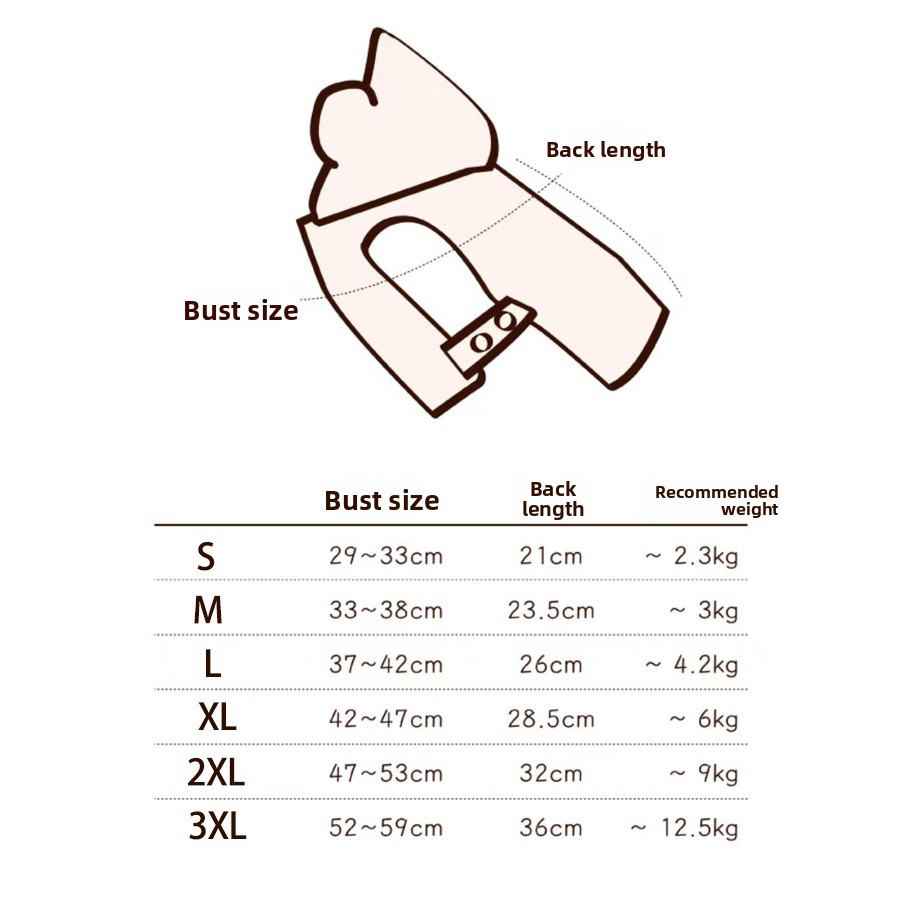 Back length

Bust size

|  | Bust size | Back length | Recommended weight |
|---|---|---|---|
| S | 29~33cm | 21cm | ~ 2.3kg |
| M | 33~38cm | 23.5cm | ~ 3kg |
| L | 37~42cm | 26cm | ~ 4.2kg |
| XL | 42~47cm | 28.5cm | ~ 6kg |
| 2XL | 47~53cm | 32cm | ~ 9kg |
| 3XL | 52~59cm | 36cm | ~ 12.5kg |